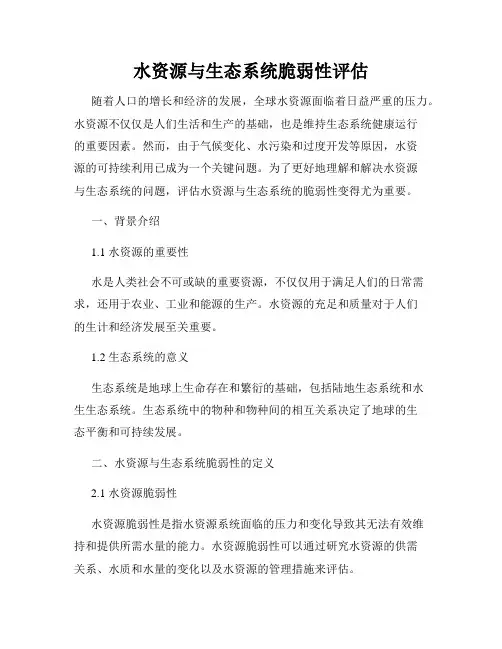 水资源与生态系统脆弱性评估

随着人口的增长和经济的发展，全球水资源面临着日益严重的压力。水资源不仅仅是人们生活和生产的基础，也是维持生态系统健康运行的重要因素。然而，由于气候变化、水污染和过度开发等原因，水资源的可持续利用已成为一个关键问题。为了更好地理解和解决水资源与生态系统的问题，评估水资源与生态系统的脆弱性变得尤为重要。

一、背景介绍

1.1 水资源的重要性

水是人类社会不可或缺的重要资源，不仅仅用于满足人们的日常需求，还用于农业、工业和能源的生产。水资源的充足和质量对于人们的生计和经济发展至关重要。

1.2 生态系统的意义

生态系统是地球上生命存在和繁衍的基础，包括陆地生态系统和水生生态系统。生态系统中的物种和物种间的相互关系决定了地球的生态平衡和可持续发展。

二、水资源与生态系统脆弱性的定义

2.1 水资源脆弱性

水资源脆弱性是指水资源系统面临的压力和变化导致其无法有效维持和提供所需水量的能力。水资源脆弱性可以通过研究水资源的供需关系、水质和水量的变化以及水资源的管理措施来评估。